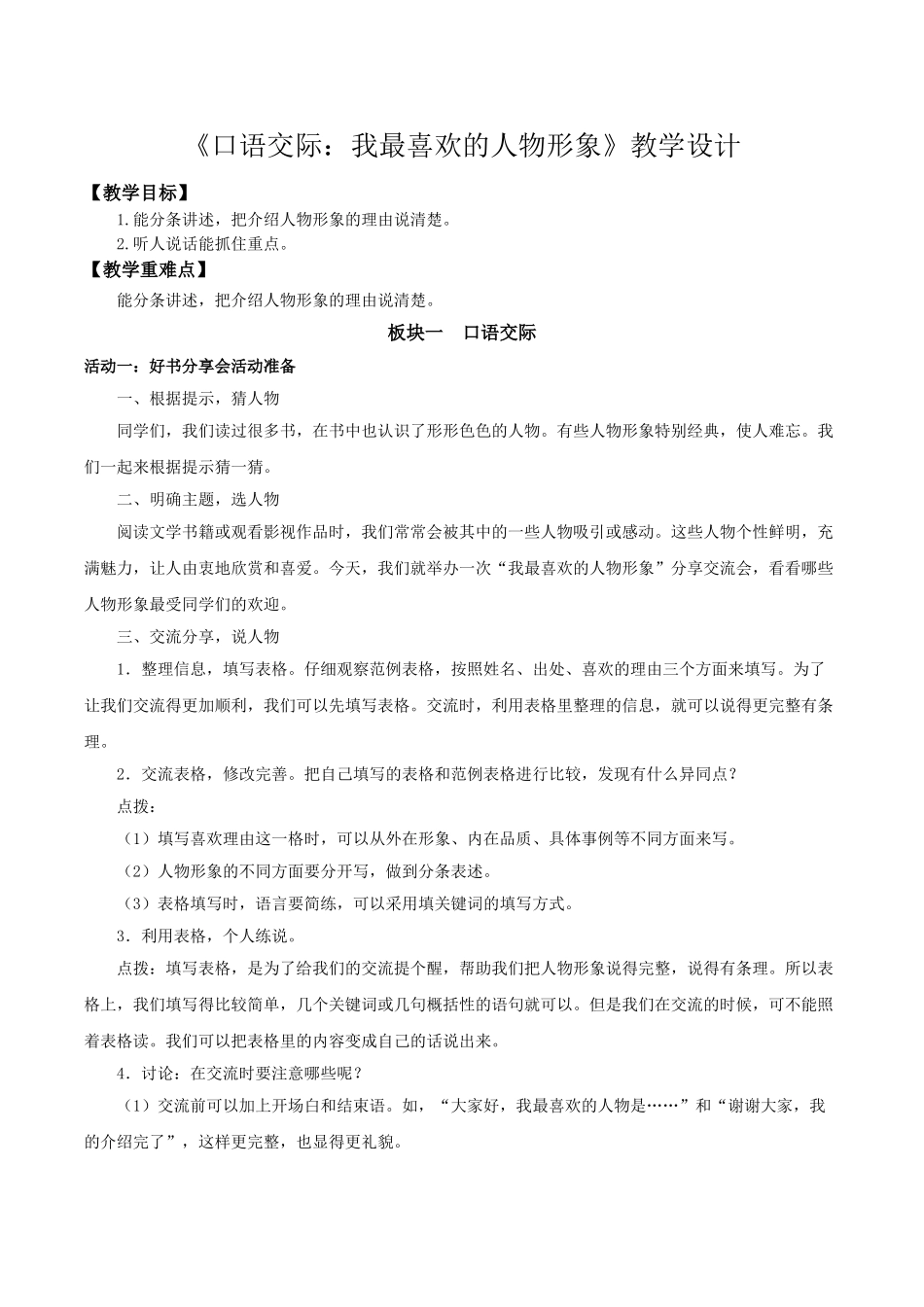 《口语交际：我最喜欢的人物形象》教学设计

【教学目标】

1.能分条讲述，把介绍人物形象的理由说清楚。

2.听人说话能抓住重点。

【教学重难点】

能分条讲述，把介绍人物形象的理由说清楚。

板块一　口语交际

活动一：好书分享会活动准备

一、根据提示，猜人物

同学们，我们读过很多书，在书中也认识了形形色色的人物。有些人物形象特别经典，使人难忘。我们一起来根据提示猜一猜。

二、明确主题，选人物

阅读文学书籍或观看影视作品时，我们常常会被其中的一些人物吸引或感动。这些人物个性鲜明，充满魅力，让人由衷地欣赏和喜爱。今天，我们就举办一次“我最喜欢的人物形象”分享交流会，看看哪些人物形象最受同学们的欢迎。

三、交流分享，说人物

1．整理信息，填写表格。仔细观察范例表格，按照姓名、出处、喜欢的理由三个方面来填写。为了让我们交流得更加顺利，我们可以先填写表格。交流时，利用表格里整理的信息，就可以说得更完整有条理。

2．交流表格，修改完善。把自己填写的表格和范例表格进行比较，发现有什么异同点？

点拨：

（1）填写喜欢理由这一格时，可以从外在形象、内在品质、具体事例等不同方面来写。

（2）人物形象的不同方面要分开写，做到分条表述。

（3）表格填写时，语言要简练，可以采用填关键词的填写方式。

3．利用表格，个人练说。

点拨：填写表格，是为了给我们的交流提个醒，帮助我们把人物形象说得完整，说得有条理。所以表格上，我们填写得比较简单，几个关键词或几句概括性的语句就可以。但是我们在交流的时候，可不能照着表格读。我们可以把表格里的内容变成自己的话说出来。

4．讨论：在交流时要注意哪些呢？

（1）交流前可以加上开场白和结束语。如，“大家好，我最喜欢的人物是……”和“谢谢大家，我的介绍完了”，这样更完整，也显得更礼貌。